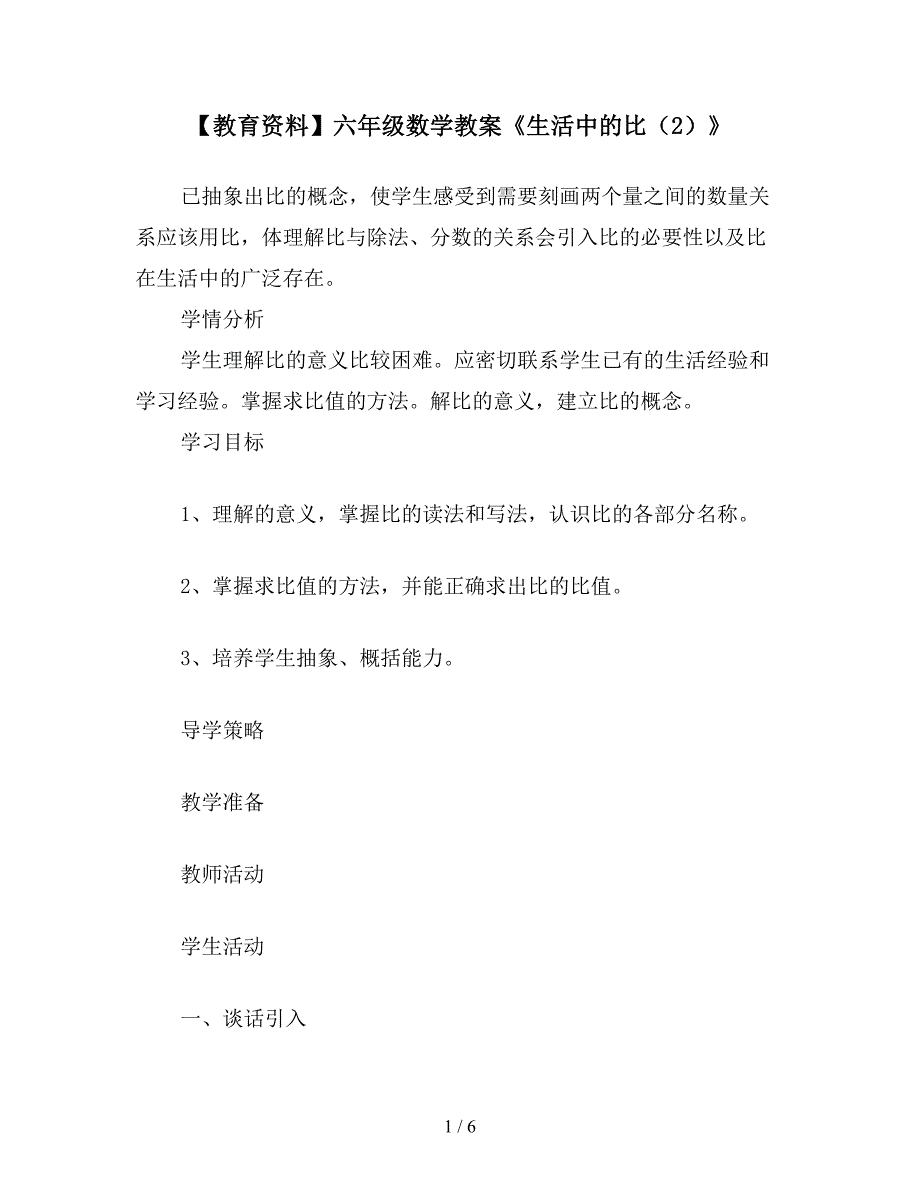 【教育资料】六年级数学教案《生活中的比（2）》

已抽象出比的概念，使学生感受到需要刻画两个量之间的数量关系应该用比，体理解比与除法、分数的关系会引入比的必要性以及比在生活中的广泛存在。

学情分析

学生理解比的意义比较困难。应密切联系学生已有的生活经验和学习经验。掌握求比值的方法。解比的意义，建立比的概念。

学习目标

1、理解的意义，掌握比的读法和写法，认识比的各部分名称。

2、掌握求比值的方法，并能正确求出比的比值。

3、培养学生抽象、概括能力。

导学策略

教学准备

教师活动

学生活动

一、谈话引入

1 / 6